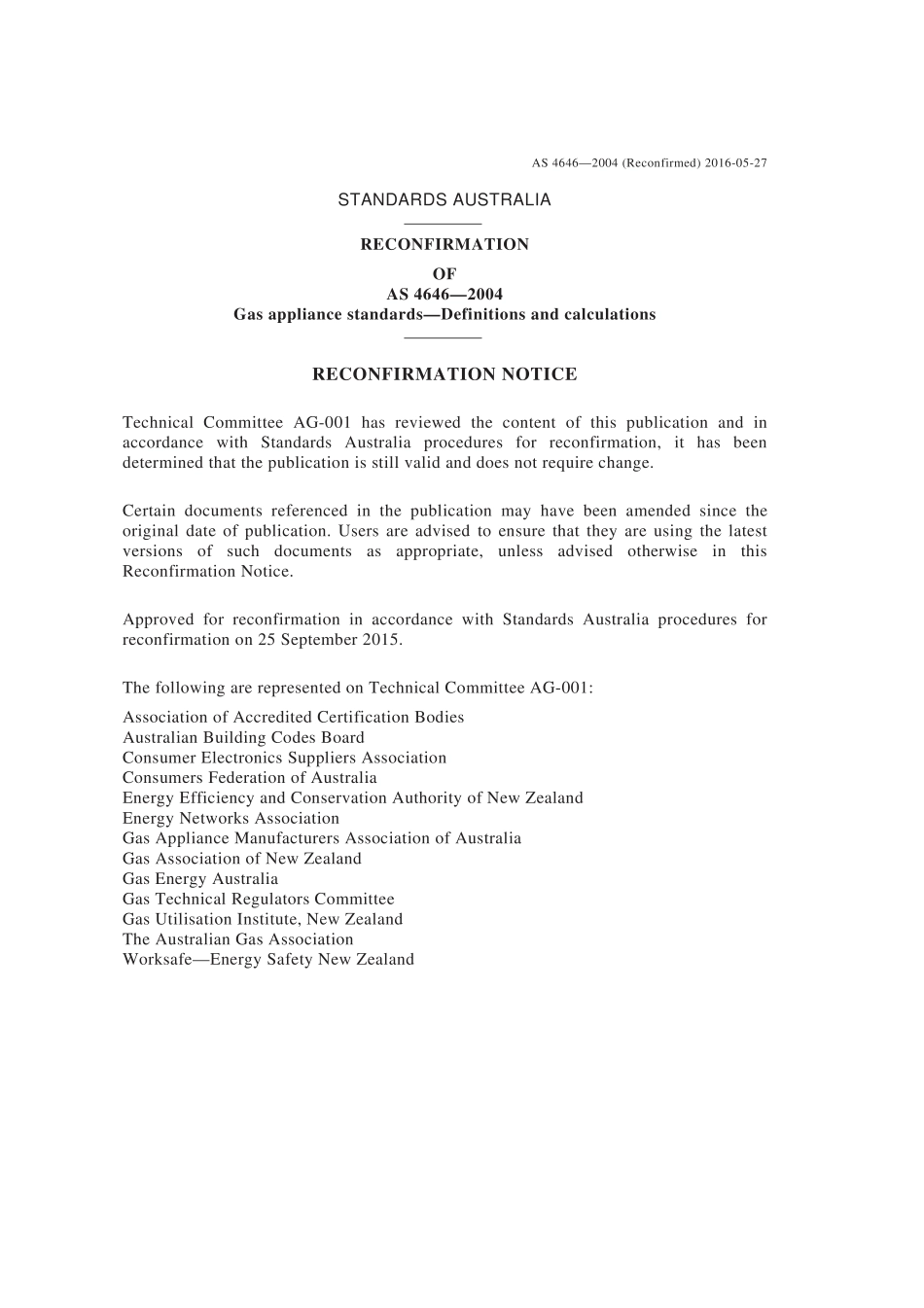 AS 4646—2004 (Reconfirmed) 2016-05-27

STANDARDS AUSTRALIA

RECONFIRMATION
OF
AS 4646—2004
Gas appliance standards—Definitions and calculations

RECONFIRMATION NOTICE

Technical Committee AG-001 has reviewed the content of this publication and in accordance with Standards Australia procedures for reconfirmation, it has been determined that the publication is still valid and does not require change.

Certain documents referenced in the publication may have been amended since the original date of publication. Users are advised to ensure that they are using the latest versions of such documents as appropriate, unless advised otherwise in this Reconfirmation Notice.

Approved for reconfirmation in accordance with Standards Australia procedures for reconfirmation on 25 September 2015.

The following are represented on Technical Committee AG-001:

Association of Accredited Certification Bodies
Australian Building Codes Board
Consumer Electronics Suppliers Association
Consumers Federation of Australia
Energy Efficiency and Conservation Authority of New Zealand
Energy Networks Association
Gas Appliance Manufacturers Association of Australia
Gas Association of New Zealand
Gas Energy Australia
Gas Technical Regulators Committee
Gas Utilisation Institute, New Zealand
The Australian Gas Association
Worksafe—Energy Safety New Zealand